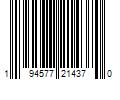 1 94577 21437 0